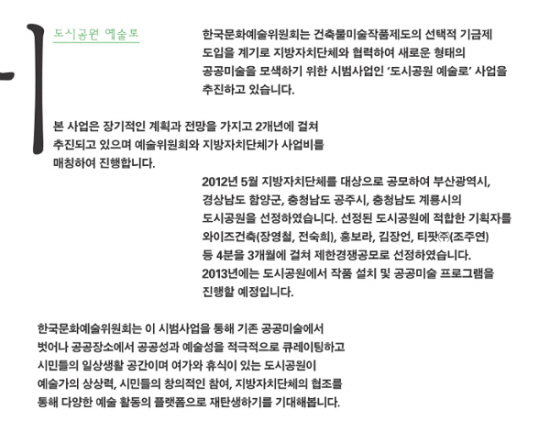 도시공원 예술로

한국문화예술위원회는 건축물미술작품제도의 선택적 기금제 도입을 계기로 지방자치단체와 협력하여 새로운 형태의 공공미술을 모색하기 위한 시범사업인 '도시공원 예술로' 사업을 추진하고 있습니다.

본 사업은 장기적인 계획과 전망을 가지고 2개년에 걸쳐 추진되고 있으며 예술위원회와 지방자치단체가 사업비를 매칭하여 진행합니다.

2012년 5월 지방자치단체를 대상으로 공모하여 부산광역시, 경상남도 함양군, 충청남도 공주시, 충청남도 계룡시의 도시공원을 선정하였습니다. 선정된 도시공원에 적합한 기획자를 와이즈건축(장영철, 전숙희), 홍보라, 김장언, 티팟㈜(조주연) 등 4분을 3개월에 걸쳐 제한경쟁공모로 선정하였습니다. 2013년에는 도시공원에서 작품 설치 및 공공미술 프로그램을 진행할 예정입니다.

한국문화예술위원회는 이 시범사업을 통해 기존 공공미술에서 벗어나 공공장소에서 공공성과 예술성을 적극적으로 큐레이팅하고 시민들의 일상생활 공간이며 여가와 휴식이 있는 도시공원이 예술가의 상상력, 시민들의 창의적인 참여, 지방자치단체의 협조를 통해 다양한 예술 활동의 플랫폼으로 재탄생하기를 기대해봅니다.